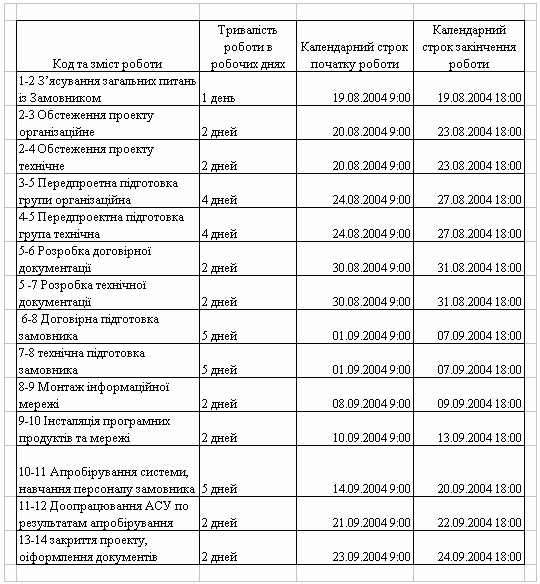 | Код та зміст роботи | Тривалість роботи в робочих днях | Календарний строк початку роботи | Календарний строк закінчення роботи |
|---|---|---|---|
| 1-2 З’ясування загальних питань із Замовником | 1 день | 19.08.2004 9:00 | 19.08.2004 18:00 |
| 2-3 Обстеження проекту організаційне | 2 дней | 20.08.2004 9:00 | 23.08.2004 18:00 |
| 2-4 Обстеження проекту технічне | 2 дней | 20.08.2004 9:00 | 23.08.2004 18:00 |
| 3-5 Передпроетна підготовка групи організаційна | 4 дней | 24.08.2004 9:00 | 27.08.2004 18:00 |
| 4-5 Передпроектна підготовка група технічна | 4 дней | 24.08.2004 9:00 | 27.08.2004 18:00 |
| 5-6 Розробка договірної документації | 2 дней | 30.08.2004 9:00 | 31.08.2004 18:00 |
| 5 -7 Розробка технічної документації | 2 дней | 30.08.2004 9:00 | 31.08.2004 18:00 |
| 6-8 Договірна підготовка замовника | 5 дней | 01.09.2004 9:00 | 07.09.2004 18:00 |
| 7-8 технічна підготовка замовника | 5 дней | 01.09.2004 9:00 | 07.09.2004 18:00 |
| 8-9 Монтаж інформаційної мережі | 2 дней | 08.09.2004 9:00 | 09.09.2004 18:00 |
| 9-10 Інсталяція програмних продуктів та мережі | 2 дней | 10.09.2004 9:00 | 13.09.2004 18:00 |
| 10-11 Апробірування системи, навчання персоналу замовника | 5 дней | 14.09.2004 9:00 | 20.09.2004 18:00 |
| 11-12 Доопрацювання АСУ по результатам апробірування | 2 дней | 21.09.2004 9:00 | 22.09.2004 18:00 |
| 13-14 закриття проекту, оіформлення документів | 2 дней | 23.09.2004 9:00 | 24.09.2004 18:00 |